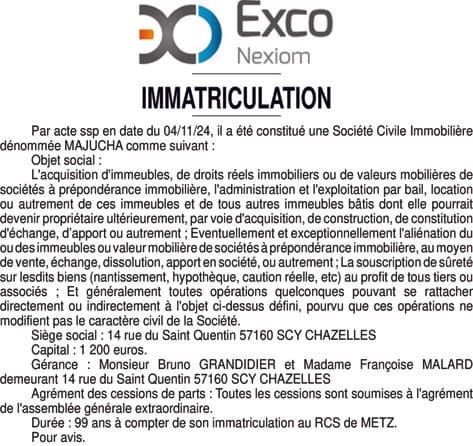 Exco
Nexiom

IMMATRICULATION

Par acte ssp en date du 04/11/24, il a été constitué une Société Civile Immobilière dénommée MAJUCHA comme suivant :

Objet social :

L'acquisition d'immeubles, de droits réels immobiliers ou de valeurs mobilières de sociétés à prépondérance immobilière, l'administration et l'exploitation par bail, location ou autrement de ces immeubles et de tous autres immeubles bâtis dont elle pourrait devenir propriétaire ultérieurement, par voie d'acquisition, de construction, de constitution d'échange, d'apport ou autrement ; Eventuellement et exceptionnellement l'aliénation du ou des immeubles ou valeur mobilière de sociétés à prépondérance immobilière, au moyen de vente, échange, dissolution, apport en société, ou autrement ; La souscription de sûreté sur lesdits biens (nantissement, hypothèque, caution réelle, etc) au profit de tous tiers ou associés ; Et généralement toutes opérations quelconques pouvant se rattacher directement ou indirectement à l'objet ci-dessus défini, pourvu que ces opérations ne modifient pas le caractère civil de la Société.

Siège social : 14 rue du Saint Quentin 57160 SCY CHAZELLES

Capital : 1 200 euros.

Gérance : Monsieur Bruno GRANDIDIER et Madame Françoise MALARD demeurant 14 rue du Saint Quentin 57160 SCY CHAZELLES

Agrément des cessions de parts : Toutes les cessions sont soumises à l'agrément de l'assemblée générale extraordinaire.

Durée : 99 ans à compter de son immatriculation au RCS de METZ.

Pour avis.